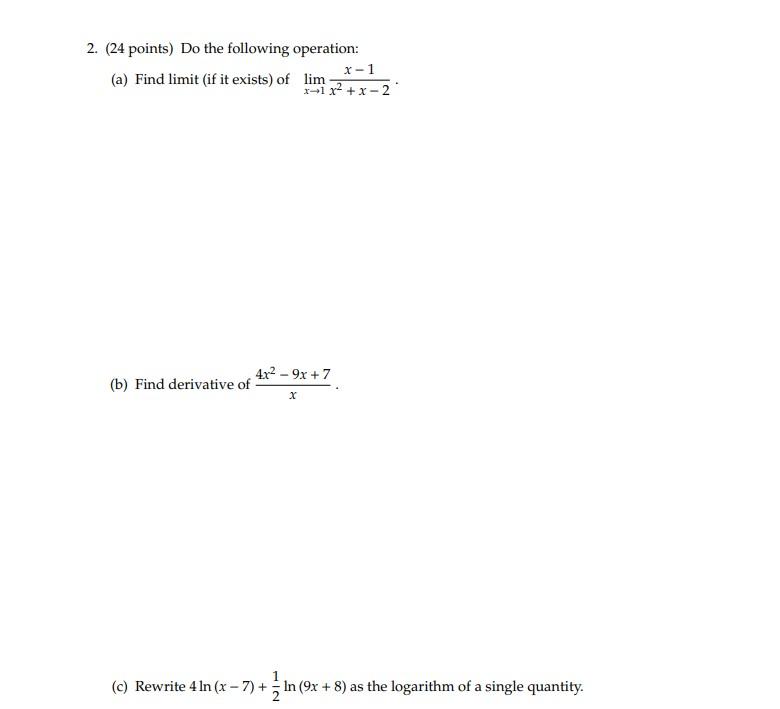 2. (24 points) Do the following operation:

(a) Find limit (if it exists) of $\lim_{x \to 1} \frac{x-1}{x^2+x-2}$.

(b) Find derivative of $\frac{4x^2-9x+7}{x}$.

(c) Rewrite $4\ln(x-7)+\frac{1}{2}\ln(9x+8)$ as the logarithm of a single quantity.